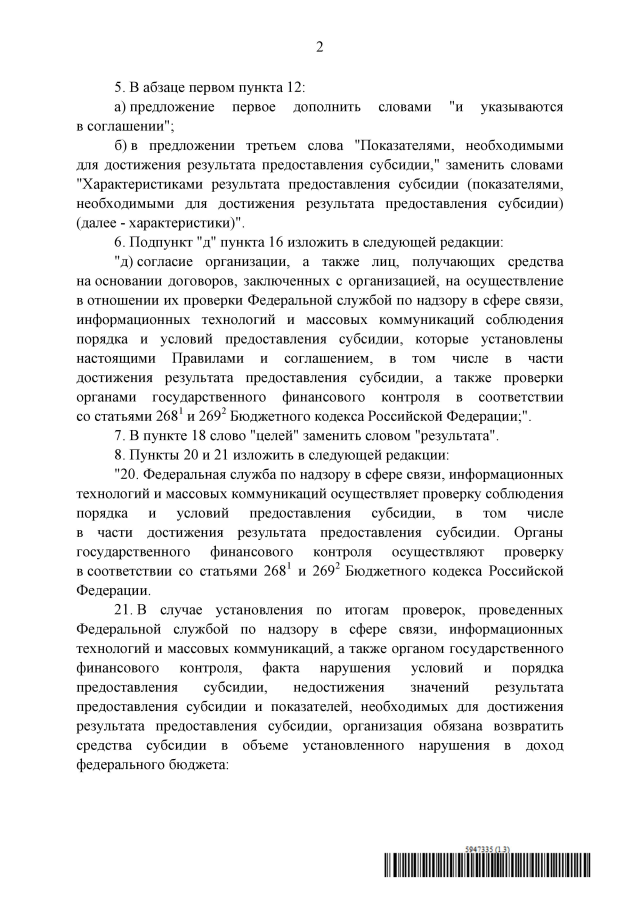 2

5. В абзаце первом пункта 12:

а) предложение первое дополнить словами "и указываются в соглашении";

б) в предложении третьем слова "Показателями, необходимыми для достижения результата предоставления субсидии," заменить словами "Характеристиками результата предоставления субсидии (показателями, необходимыми для достижения результата предоставления субсидии) (далее - характеристики)".

6. Подпункт "д" пункта 16 изложить в следующей редакции:

"д) согласие организации, а также лиц, получающих средства на основании договоров, заключенных с организацией, на осуществление в отношении их проверки Федеральной службой по надзору в сфере связи, информационных технологий и массовых коммуникаций соблюдения порядка и условий предоставления субсидии, которые установлены настоящими Правилами и соглашением, в том числе в части достижения результата предоставления субсидии, а также проверки органами государственного финансового контроля в соответствии со статьями $268^1$ и $269^2$ Бюджетного кодекса Российской Федерации;".

7. В пункте 18 слово "целей" заменить словом "результата".

8. Пункты 20 и 21 изложить в следующей редакции:

"20. Федеральная служба по надзору в сфере связи, информационных технологий и массовых коммуникаций осуществляет проверку соблюдения порядка и условий предоставления субсидии, в том числе в части достижения результата предоставления субсидии. Органы государственного финансового контроля осуществляют проверку в соответствии со статьями $268^1$ и $269^2$ Бюджетного кодекса Российской Федерации.

21. В случае установления по итогам проверок, проведенных Федеральной службой по надзору в сфере связи, информационных технологий и массовых коммуникаций, а также органом государственного финансового контроля, факта нарушения условий и порядка предоставления субсидии, недостижения значений результата предоставления субсидии и показателей, необходимых для достижения результата предоставления субсидии, организация обязана возвратить средства субсидии в объеме установленного нарушения в доход федерального бюджета:

5947335 (1.3)